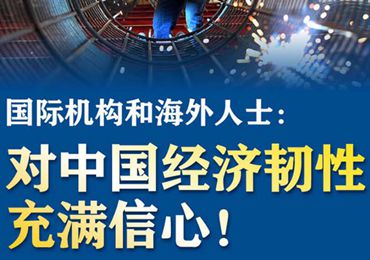 国际机构和海外人士：

对中国经济韧性充满信心！